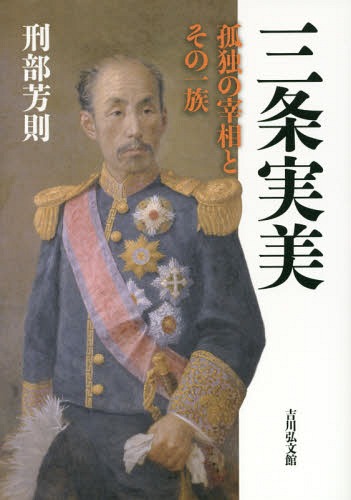 三条実美

孤独の宰相とその一族

刑部芳則

吉川弘文館